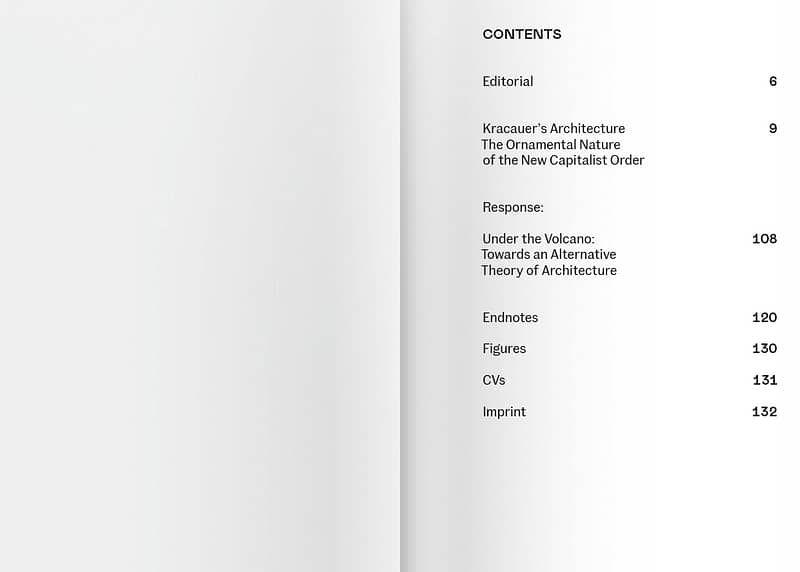 CONTENTS

Editorial 6

Kracauer's Architecture
The Ornamental Nature
of the New Capitalist Order 9

Response:

Under the Volcano:
Towards an Alternative
Theory of Architecture 108

Endnotes 120

Figures 130

CVs 131

Imprint 132